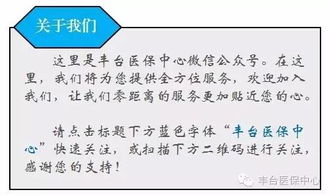 关于我们

这里是丰台医保中心微信公众号。在这里，我们将为您提供全方位服务，欢迎加入我们，让我们零距离的服务更加贴近您的心。

请点击标题下方蓝色字体“丰台医保中心”快速关注，或扫描下方二维码进行关注，感谢您的支持！

丰台医保中心